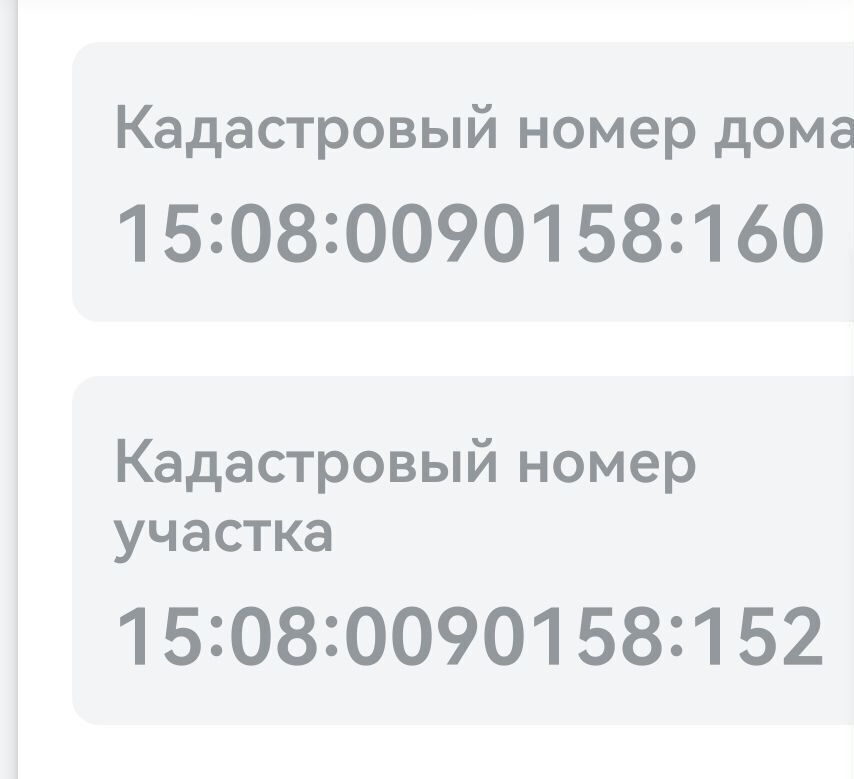 Кадастровый номер дома

15:08:0090158:160

Кадастровый номер участка

15:08:0090158:152